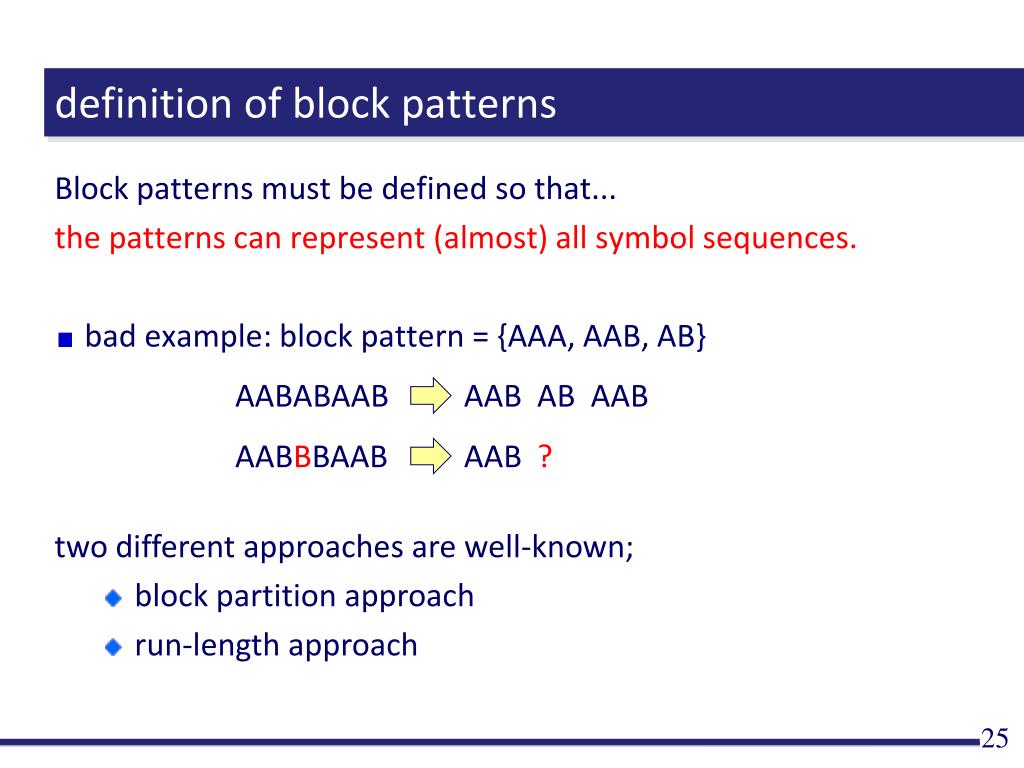 definition of block patterns

Block patterns must be defined so that...
the patterns can represent (almost) all symbol sequences.

bad example: block pattern = {AAA, AAB, AB}

AABABAAB AAB AB AAB

AABBBAAB AAB ?

two different approaches are well-known;

block partition approach

run-length approach

25